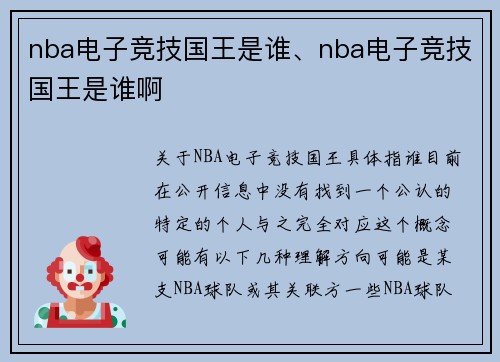 nba电子竞技国王是谁、nba电子竞技国王是谁啊

关于NBA电子竞技国王具体指谁目前在公开信息中没有找到一个公认的特定的个人与之完全对应这个概念可能有以下几种理解方向可能是某支NBA球队或其关联方一些NBA球队